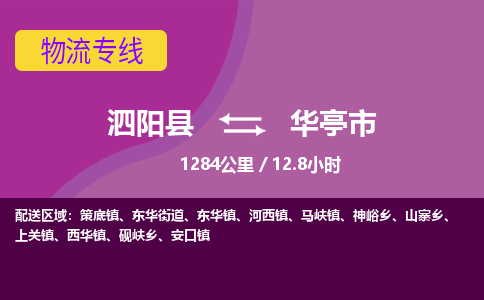 物流专线

泗阳县 华亭市

1284公里 / 12.8小时

配送区域：策底镇、东华街道、东华镇、河西镇、马峡镇、神峪乡、山寨乡、上关镇、西华镇、砚峡乡、安口镇